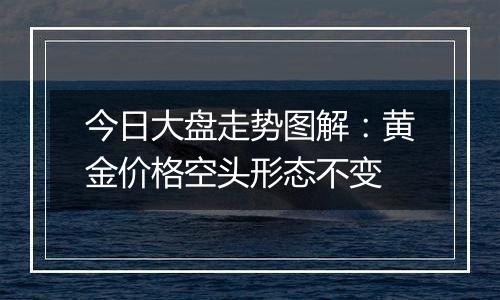 今日大盘走势图解：黄金价格空头形态不变